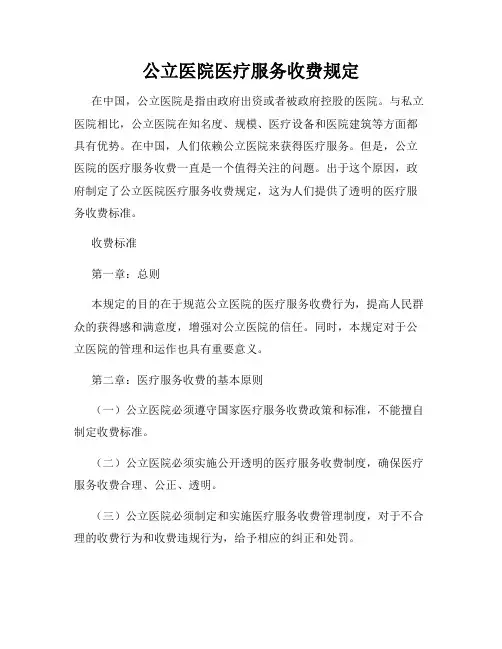 公立医院医疗服务收费规定

在中国，公立医院是指由政府出资或者被政府控股的医院。与私立医院相比，公立医院在知名度、规模、医疗设备和医院建筑等方面都具有优势。在中国，人们依赖公立医院来获得医疗服务。但是，公立医院的医疗服务收费一直是一个值得关注的问题。出于这个原因，政府制定了公立医院医疗服务收费规定，这为人们提供了透明的医疗服务收费标准。

收费标准

第一章：总则

本规定的目的在于规范公立医院的医疗服务收费行为，提高人民群众的获得感和满意度，增强对公立医院的信任。同时，本规定对于公立医院的管理和运作也具有重要意义。

第二章：医疗服务收费的基本原则

（一）公立医院必须遵守国家医疗服务收费政策和标准，不能擅自制定收费标准。

（二）公立医院必须实施公开透明的医疗服务收费制度，确保医疗服务收费合理、公正、透明。

（三）公立医院必须制定和实施医疗服务收费管理制度，对于不合理的收费行为和收费违规行为，给予相应的纠正和处罚。